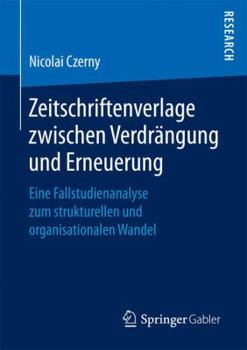 RESEARCH

Nicolai Czerny

Zeitschriftenverlage zwischen Verdrängung und Erneuerung

Eine Fallstudienanalyse zum strukturellen und organisationalen Wandel

Springer Gabler